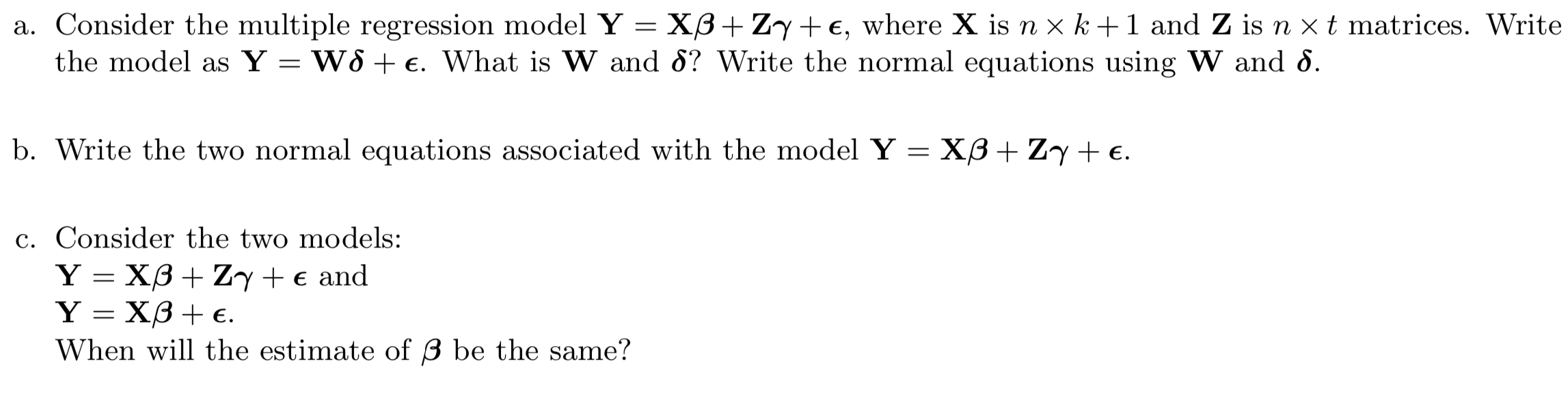 a. Consider the multiple regression model $\mathbf{Y} = \mathbf{X}\boldsymbol{\beta} + \mathbf{Z}\boldsymbol{\gamma} + \boldsymbol{\epsilon}$, where $\mathbf{X}$ is $n \times k+1$ and $\mathbf{Z}$ is $n \times t$ matrices. Write the model as $\mathbf{Y} = \mathbf{W}\boldsymbol{\delta} + \boldsymbol{\epsilon}$. What is $\mathbf{W}$ and $\boldsymbol{\delta}$? Write the normal equations using $\mathbf{W}$ and $\boldsymbol{\delta}$.

b. Write the two normal equations associated with the model $\mathbf{Y} = \mathbf{X}\boldsymbol{\beta} + \mathbf{Z}\boldsymbol{\gamma} + \boldsymbol{\epsilon}$.

c. Consider the two models:
$\mathbf{Y} = \mathbf{X}\boldsymbol{\beta} + \mathbf{Z}\boldsymbol{\gamma} + \boldsymbol{\epsilon}$ and
$\mathbf{Y} = \mathbf{X}\boldsymbol{\beta} + \boldsymbol{\epsilon}$.
When will the estimate of $\boldsymbol{\beta}$ be the same?